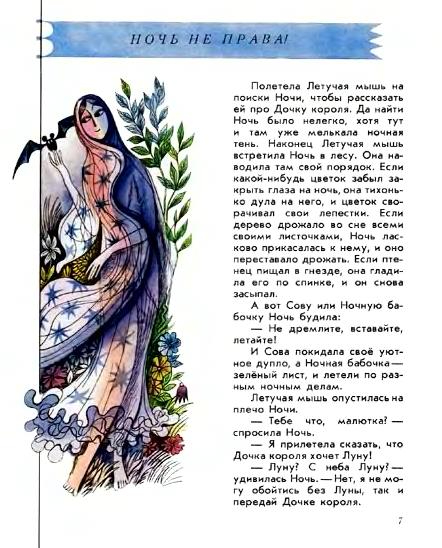 НОЧЬ НЕ ПРАВА!

Полетела Летучая мышь на поиски Ночи, чтобы рассказать ей про Дочку короля. Да найти Ночь было нелегко, хотя тут и там уже мелькала ночная тень. Наконец Летучая мышь встретила Ночь в лесу. Она наводила там свой порядок. Если какой-нибудь цветок забыл закрыть глаза на ночь, она тихонько дула на него, и цветок сворачивал свои лепестки. Если дерево дрожало во сне всеми своими листочками, Ночь ласково прикасалась к нему, и оно переставало дрожать. Если птенец пищал в гнезде, она гладила его по спинке, и он снова засыпал.

А вот Сову или Ночную бабочку Ночь будила:

— Не дремлите, вставайте, летайте!

И Сова покидала своё уютное дупло, а Ночная бабочка — зелёный лист, и летели по разным ночным делам.

Летучая мышь опустилась на плечо Ночи.

— Тебе что, малютка? — спросила Ночь.

— Я прилетела сказать, что Дочка короля хочет Луну!

— Луну? С неба Луну? — удивилась Ночь. — Нет, я не могу обойтись без Луны, так и передай Дочке короля.

7